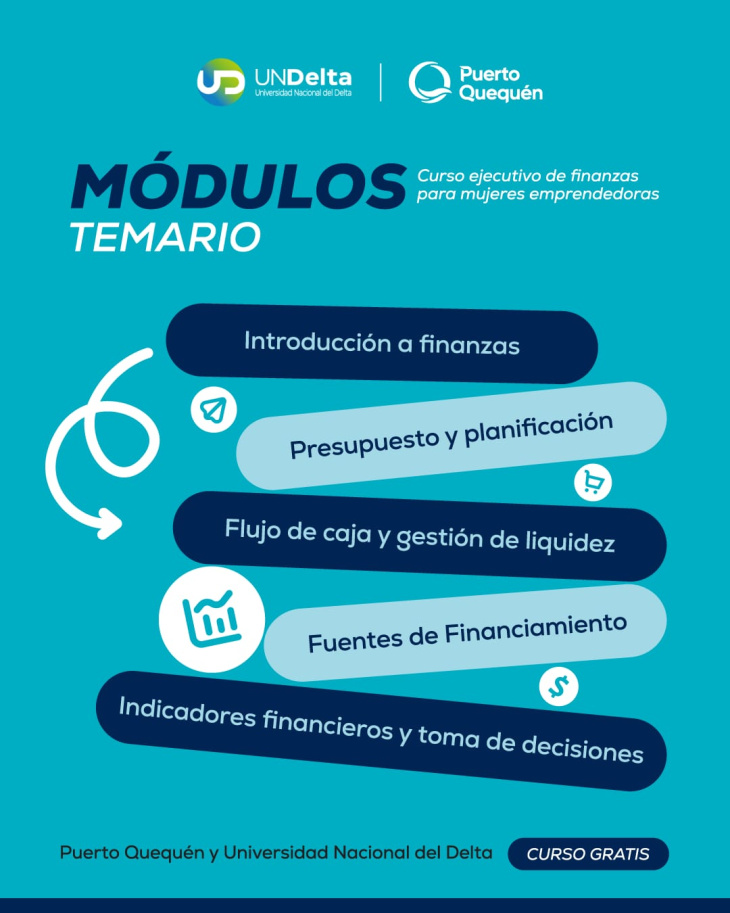 UNDelta
Universidad Nacional del Delta

Puerto Quequén

MÓDULOS
TEMARIO

Curso ejecutivo de finanzas para mujeres emprendedoras

Introducción a finanzas

Presupuesto y planificación

Flujo de caja y gestión de liquidez

Fuentes de Financiamiento

Indicadores financieros y toma de decisiones

Puerto Quequén y Universidad Nacional del Delta

CURSO GRATIS